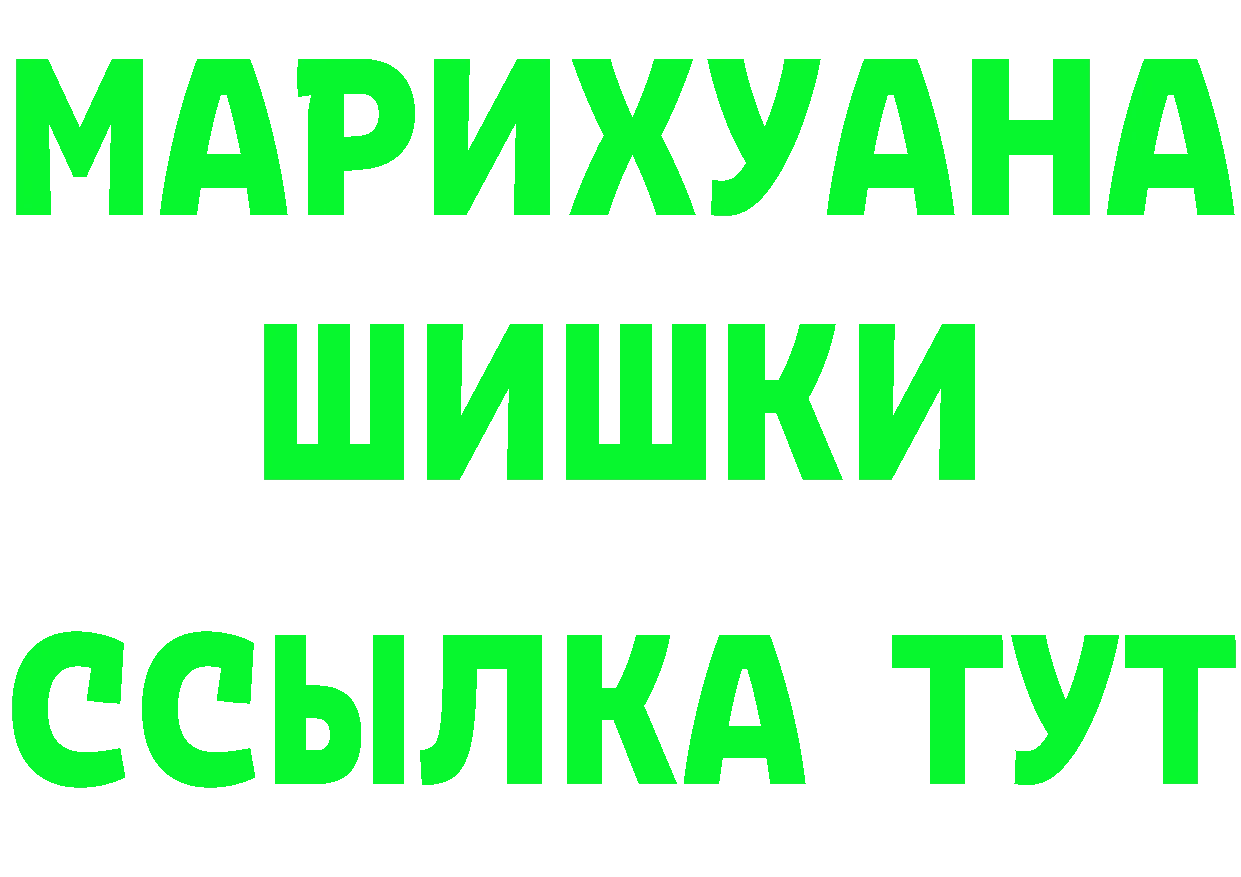 МАРИХУАНА
ШИШКИ
ССЫЛКА ТУТ